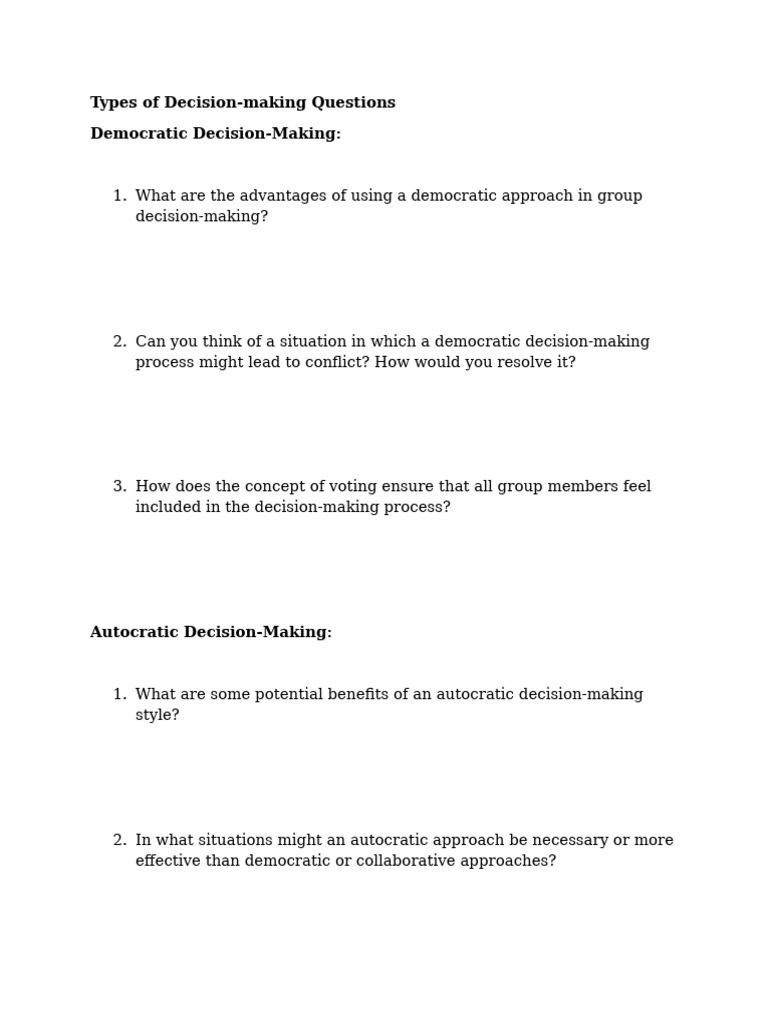 Types of Decision-making Questions

Democratic Decision-Making:

1. What are the advantages of using a democratic approach in group decision-making?

2. Can you think of a situation in which a democratic decision-making process might lead to conflict? How would you resolve it?

3. How does the concept of voting ensure that all group members feel included in the decision-making process?

Autocratic Decision-Making:

1. What are some potential benefits of an autocratic decision-making style?

2. In what situations might an autocratic approach be necessary or more effective than democratic or collaborative approaches?